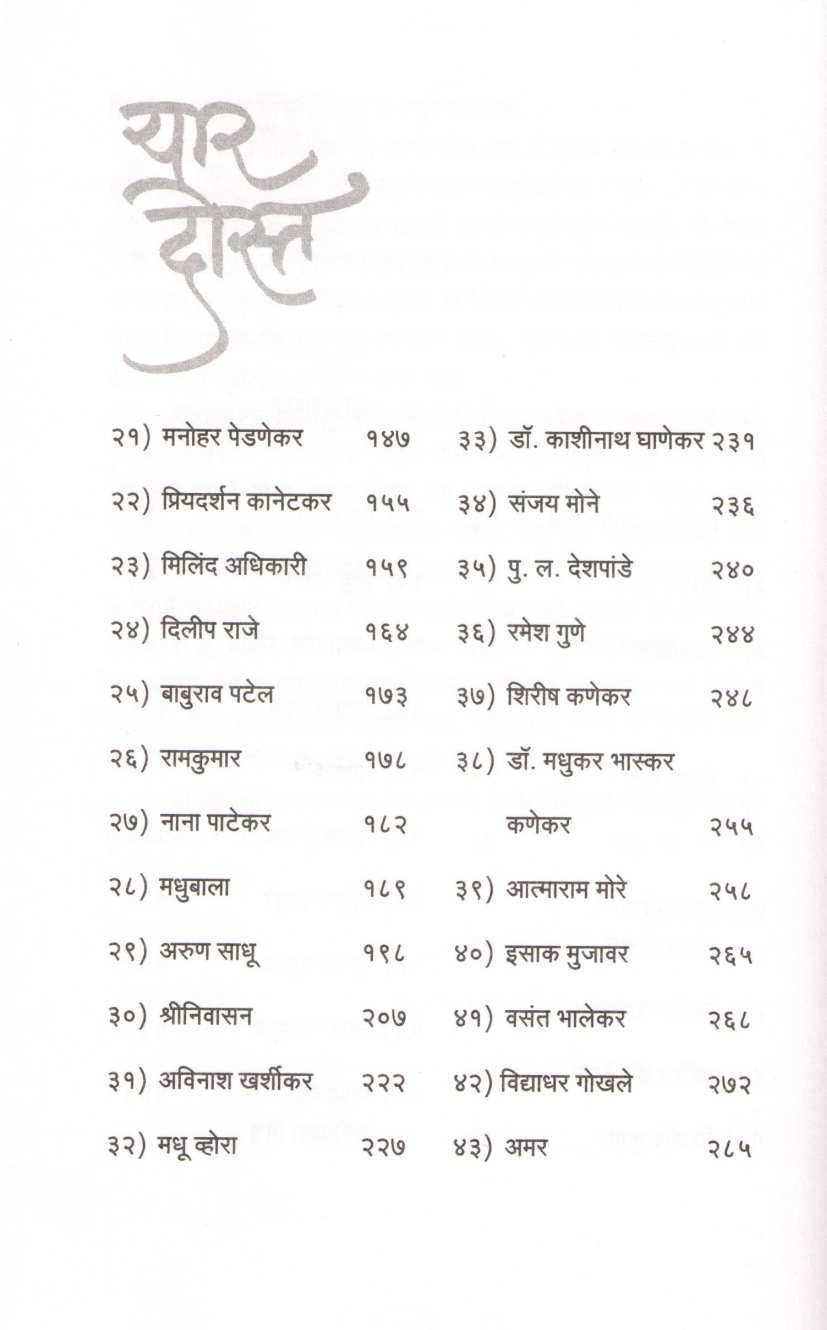 यार दोस्त

२१) मनोहर पेडणेकर १४७
२२) प्रियदर्शन कानेटकर १५५
२३) मिलिंद अधिकारी १५९
२४) दिलीप राजे १६४
२५) बाबुराव पटेल १७३
२६) रामकुमार १७८
२७) नाना पाटेकर १८२
२८) मधुबाला १८९
२९) अरुण साधू १९८
३०) श्रीनिवासन २०७
३१) अविनाश खर्शीकर २२२
३२) मधू व्होरा २२७

३३) डॉ. काशीनाथ घाणेकर २३१
३४) संजय मोने २३६
३५) पु. ल. देशपांडे २४०
३६) रमेश गुणे २४४
३७) शिरीष कणेकर २४८
३८) डॉ. मधुकर भास्कर कणेकर २५५
३९) आत्माराम मोरे २५८
४०) इसाक मुजावर २६५
४१) वसंत भालेकर २६८
४२) विद्याधर गोखले २७२
४३) अमर २८५